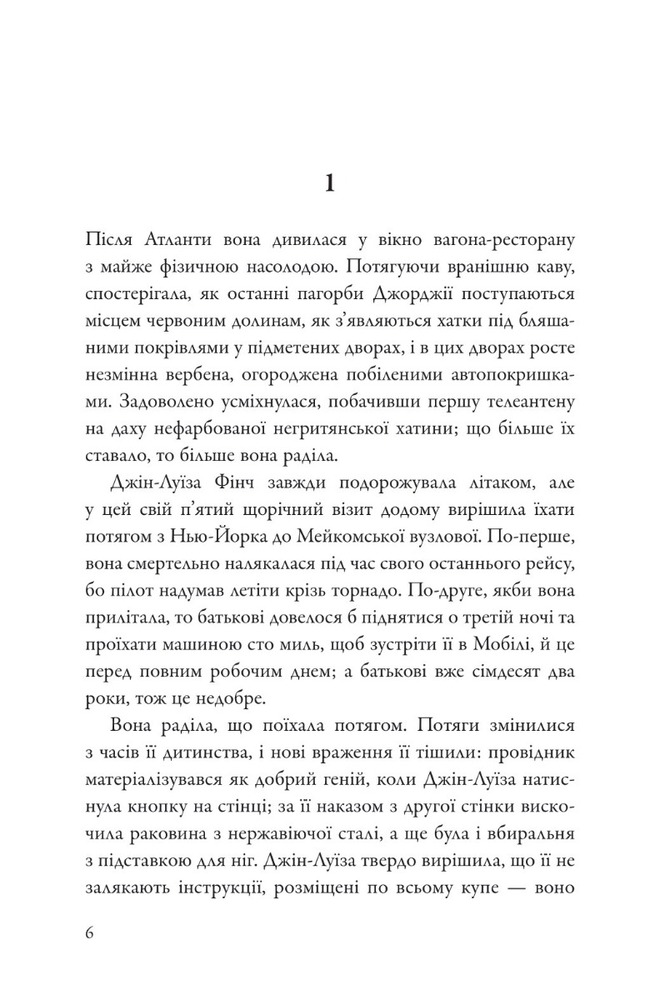 1

Після Атланти вона дивилася у вікно вагона-ресторану з майже фізичною насолодою. Потягуючи вранішню каву, спостерігала, як останні пагорби Джорджії поступаються місцем червоним долинам, як з'являються хатки під бляшаними покрівлями у підметених дворах, і в цих дворах росте незмінна вербена, огороджена побіленими автопокришками. Задоволено усміхнулася, побачивши першу телеантену на даху нефарбованої негритянської хатини; що більше їх ставало, то більше вона раділа.

Джін-Луїза Фінч завжди подорожувала літаком, але у цей свій п'ятий щорічний візит додому вирішила їхати потягом з Нью-Йорка до Мейкомської вузлової. По-перше, вона смертельно налякалася під час свого останнього рейсу, бо пілот надумав летіти крізь торнадо. По-друге, якби вона прилітала, то батькові довелося б піднятися о третій ночі та проїхати машиною сто миль, щоб зустріти її в Мобілі, й це перед повним робочим днем; а батькові вже сімдесят два роки, тож це недобре.

Вона раділа, що поїхала потягом. Потяги змінилися з часів її дитинства, і нові враження її тішили: провідник матеріалізувався як добрий геній, коли Джін-Луїза натиснула кнопку на стінці; за її наказом з другої стінки вискочила раковина з нержавіючої сталі, а ще була і вбиральня з підставкою для ніг. Джін-Луїза твердо вирішила, що її не залякають інструкції, розміщені по всьому купе — воно

6